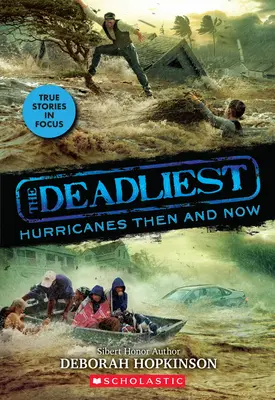 TRUE STORIES IN FOCUS

THE DEADLIEST

HURRICANES THEN AND NOW

Sibert Honor Author

DEBORAH HOPKINSON

SCHOLASTIC